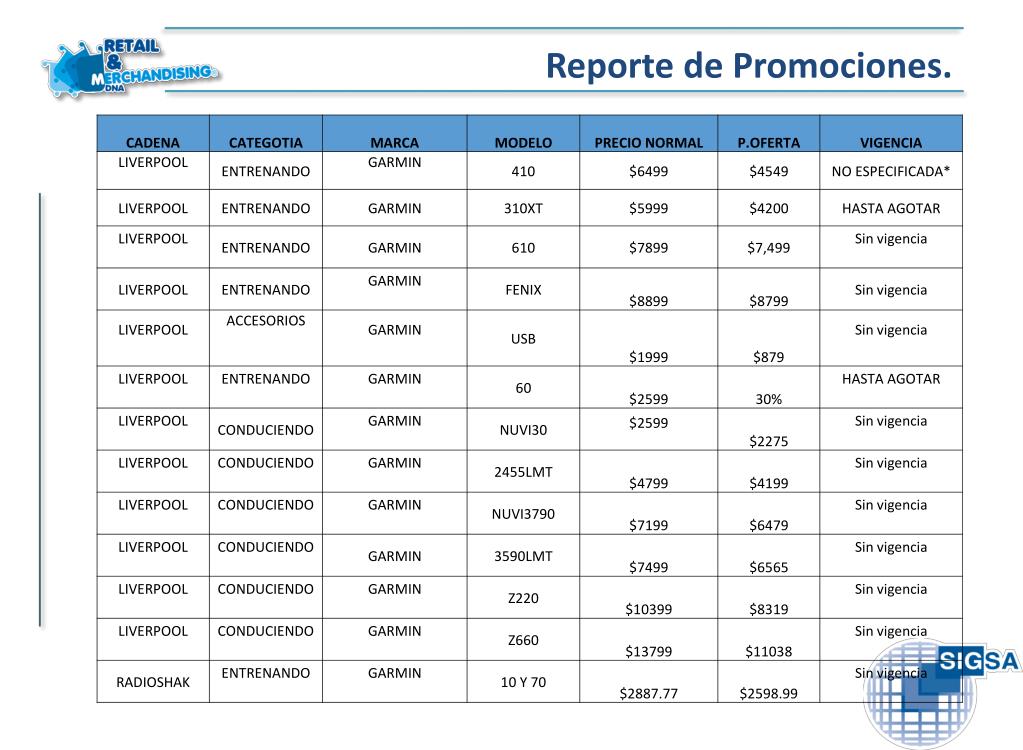 RETAIL & MERCHANDISING DNA

Reporte de Promociones.

| CADENA | CATEGOTIA | MARCA | MODELO | PRECIO NORMAL | P.OFERTA | VIGENCIA |
|---|---|---|---|---|---|---|
| LIVERPOOL | ENTRENANDO | GARMIN | 410 | \$6499 | \$4549 | NO ESPECIFICADA* |
| LIVERPOOL | ENTRENANDO | GARMIN | 310XT | \$5999 | \$4200 | HASTA AGOTAR |
| LIVERPOOL | ENTRENANDO | GARMIN | 610 | \$7899 | \$7,499 | Sin vigencia |
| LIVERPOOL | ENTRENANDO | GARMIN | FENIX | \$8899 | \$8799 | Sin vigencia |
| LIVERPOOL | ACCESORIOS | GARMIN | USB | \$1999 | \$879 | Sin vigencia |
| LIVERPOOL | ENTRENANDO | GARMIN | 60 | \$2599 | 30% | HASTA AGOTAR |
| LIVERPOOL | CONDUCIENDO | GARMIN | NUVI30 | \$2599 | \$2275 | Sin vigencia |
| LIVERPOOL | CONDUCIENDO | GARMIN | 2455LMT | \$4799 | \$4199 | Sin vigencia |
| LIVERPOOL | CONDUCIENDO | GARMIN | NUVI3790 | \$7199 | \$6479 | Sin vigencia |
| LIVERPOOL | CONDUCIENDO | GARMIN | 3590LMT | \$7499 | \$6565 | Sin vigencia |
| LIVERPOOL | CONDUCIENDO | GARMIN | Z220 | \$10399 | \$8319 | Sin vigencia |
| LIVERPOOL | CONDUCIENDO | GARMIN | Z660 | \$13799 | \$11038 | Sin vigencia |
| RADIOSHAK | ENTRENANDO | GARMIN | 10 Y 70 | \$2887.77 | \$2598.99 | Sin vigencia |

SIGSA